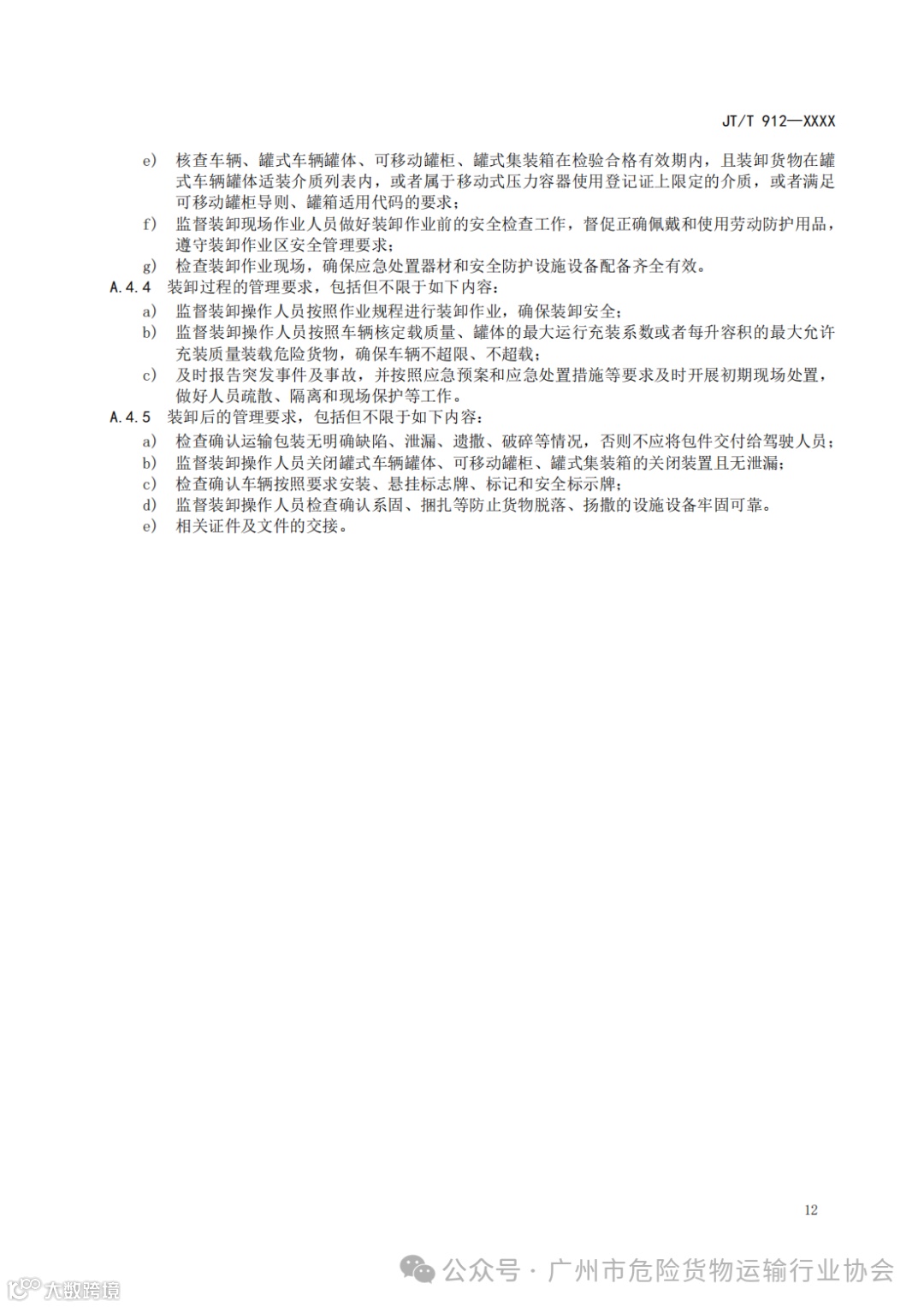 JT/T 912—XXXX

e) 核查车辆、罐式车辆罐体、可移动罐柜、罐式集装箱在检验合格有效期内，且装卸货物在罐式车辆罐体适装介质列表内，或者属于移动式压力容器使用登记证上限定的介质，或者满足可移动罐柜导则、罐箱适用代码的要求；

f) 监督装卸现场作业人员做好装卸作业前的安全检查工作，督促正确佩戴和使用劳动防护用品，遵守装卸作业区安全管理要求；

g) 检查装卸作业现场，确保应急处置器材和安全防护设施设备配备齐全有效。

A.4.4 装卸过程的管理要求，包括但不限于如下内容：

a) 监督装卸操作人员按照作业规程进行装卸作业，确保装卸安全；

b) 监督装卸操作人员按照车辆核定载质量、罐体的最大运行充装系数或者每升容积的最大允许充装质量装载危险货物，确保车辆不超限、不超载；

c) 及时报告突发事件及事故，并按照应急预案和应急处置措施等要求及时开展初期现场处置，做好人员疏散、隔离和现场保护等工作。

A.4.5 装卸后的管理要求，包括但不限于如下内容：

a) 检查确认运输包装无明确缺陷、泄漏、遗撒、破碎等情况，否则不应将包件交付给驾驶人员；

b) 监督装卸操作人员关闭罐式车辆罐体、可移动罐柜、罐式集装箱的关闭装置且无泄漏；

c) 检查确认车辆按照要求安装、悬挂标志牌、标记和安全标示牌；

d) 监督装卸操作人员检查确认系固、捆扎等防止货物脱落、扬撒的设施设备牢固可靠。

e) 相关证件及文件的交接。

12

公众号 · 广州市危险货物运输行业协会

大数跨境